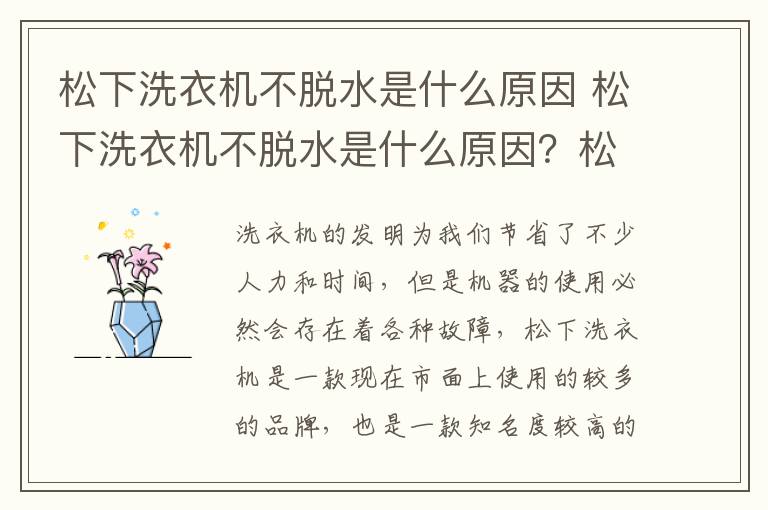 松下洗衣机不脱水是什么原因 松下洗衣机不脱水是什么原因？松

洗衣机的发明为我们节省了不少人力和时间，但是机器的使用必然会存在着各种故障，松下洗衣机是一款现在市面上使用的较多的品牌，也是一款知名度较高的